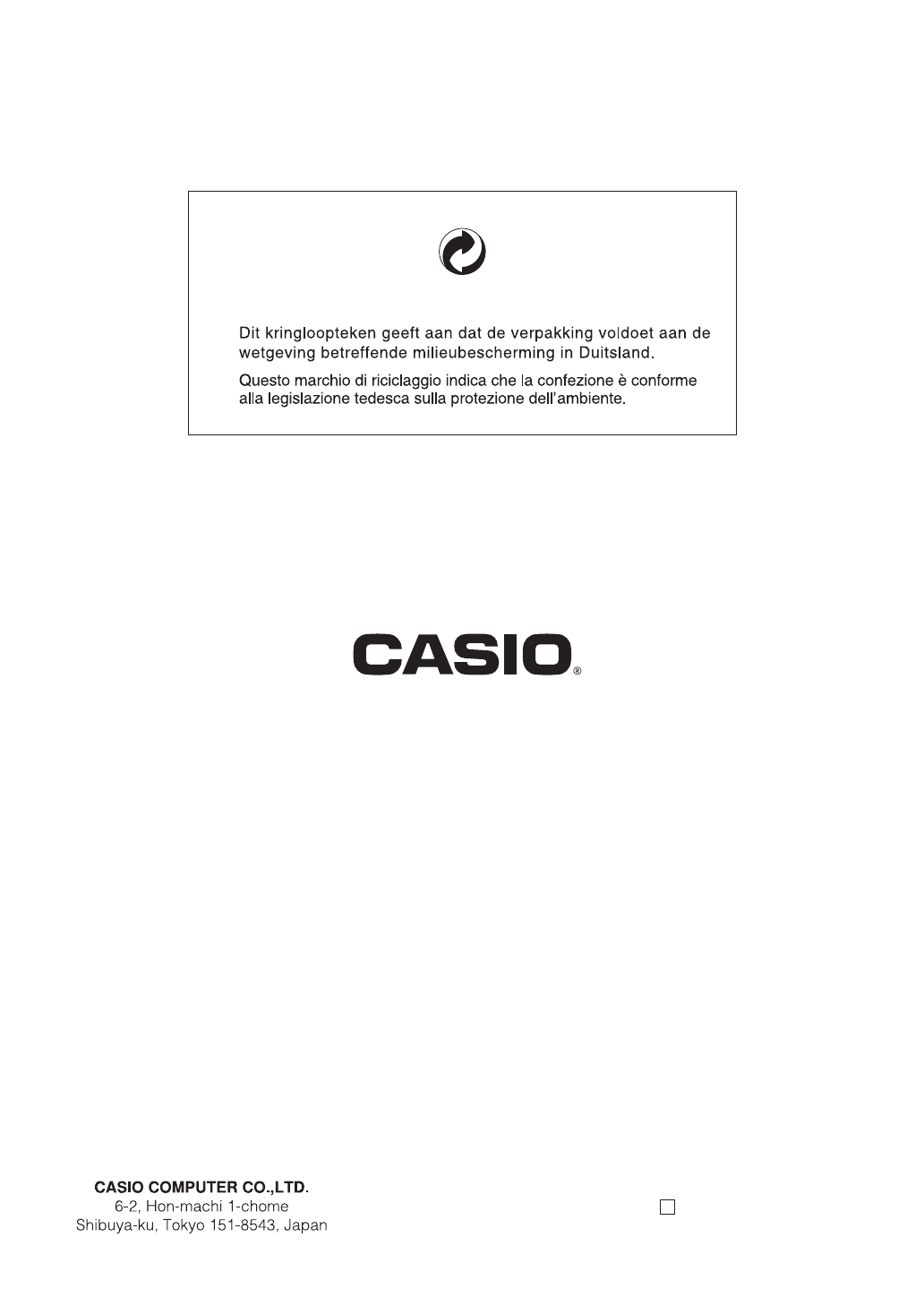 Dit kringloopteken geeft aan dat de verpakking voldoet aan de wetgeving betreffende milieubescherming in Duitsland.

Questo marchio di riciclaggio indica che la confezione è conforme alla legislazione tedesca sulla protezione dell'ambiente.

CASIO®

CASIO COMPUTER CO.,LTD.
6-2, Hon-machi 1-chome
Shibuya-ku, Tokyo 151-8543, Japan

☐